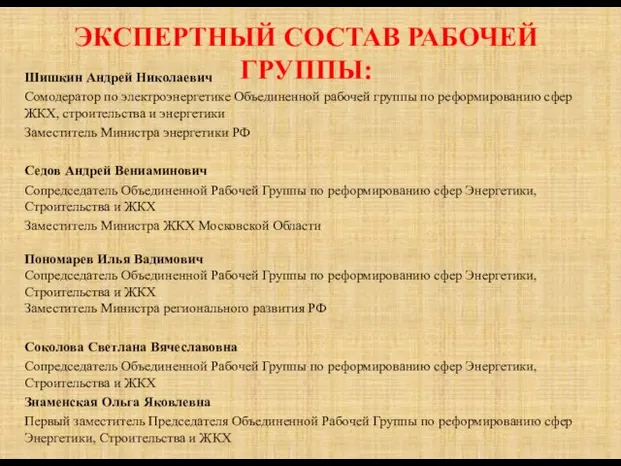 ЭКСПЕРТНЫЙ СОСТАВ РАБОЧЕЙ ГРУППЫ:

Шишкин Андрей Николаевич

Сомодератор по электроэнергетике Объединенной рабочей группы по реформированию сфер ЖКХ, строительства и энергетики

Заместитель Министра энергетики РФ

Седов Андрей Вениаминович

Сопредседатель Объединенной Рабочей Группы по реформированию сфер Энергетики, Строительства и ЖКХ

Заместитель Министра ЖКХ Московской Области

Пономарев Илья Вадимович

Сопредседатель Объединенной Рабочей Группы по реформированию сфер Энергетики, Строительства и ЖКХ

Заместитель Министра регионального развития РФ

Соколова Светлана Вячеславовна

Сопредседатель Объединенной Рабочей Группы по реформированию сфер Энергетики, Строительства и ЖКХ

Знаменская Ольга Яковлевна

Первый заместитель Председателя Объединенной Рабочей Группы по реформированию сфер Энергетики, Строительства и ЖКХ